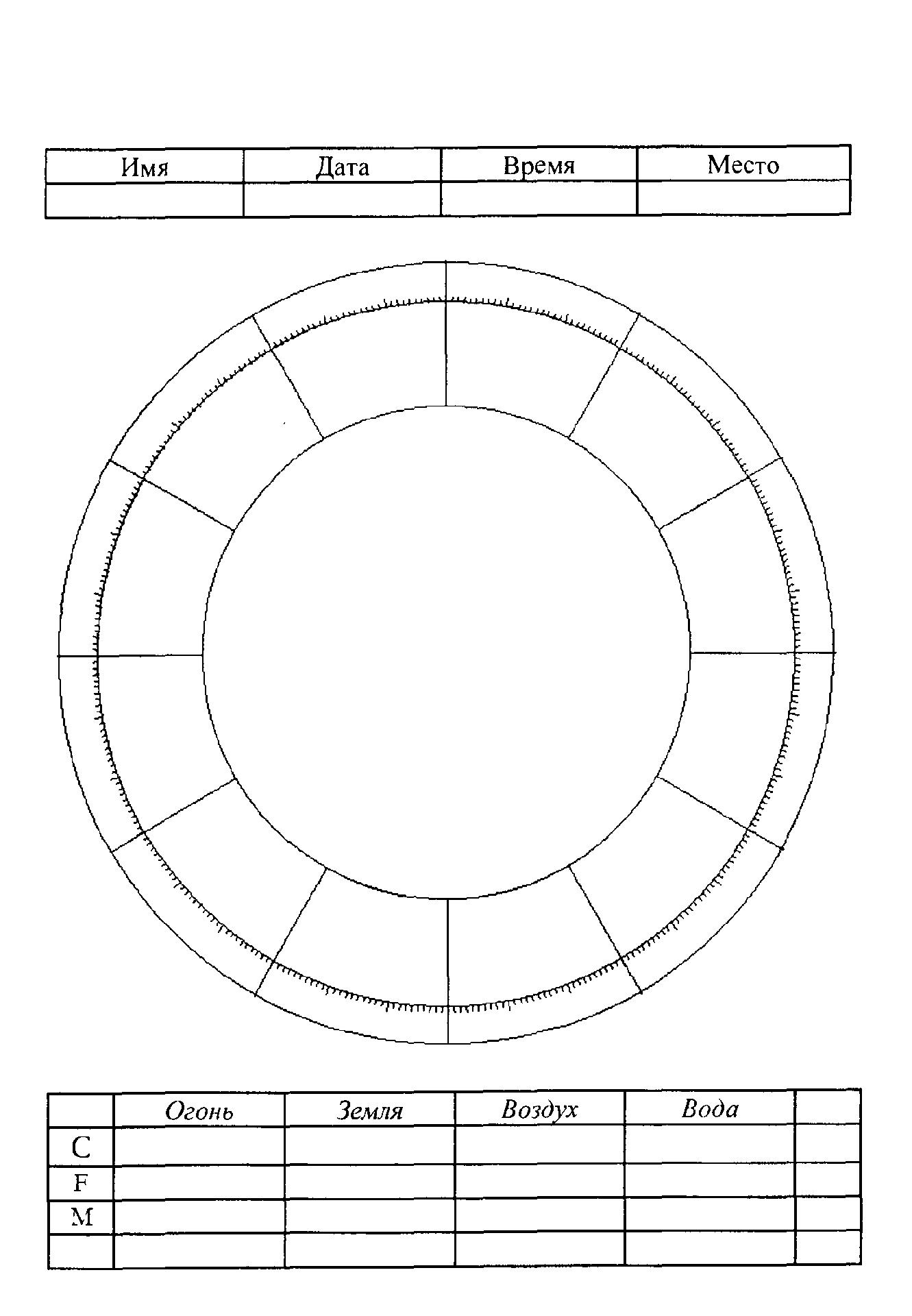 | Имя | Дата | Время | Место |
|---|---|---|---|
|  |  |  |  |

|  | Огонь | Земля | Воздух | Вода |  |
|---|---|---|---|---|---|
| C |  |  |  |  |  |
| F |  |  |  |  |  |
| M |  |  |  |  |  |
|  |  |  |  |  |  |